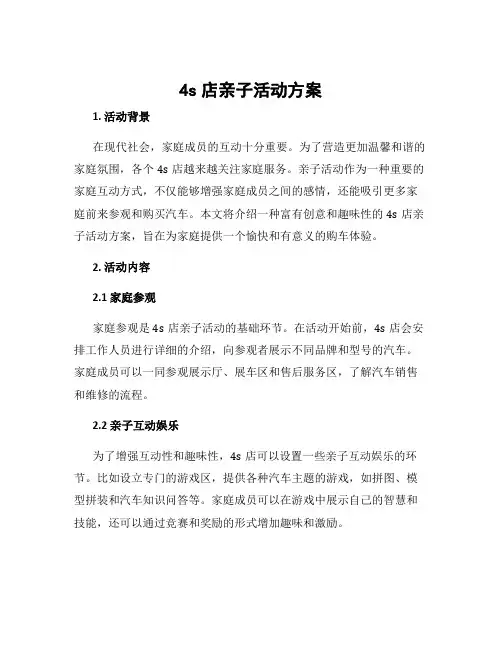 4s 店亲子活动方案

1. 活动背景

在现代社会，家庭成员的互动十分重要。为了营造更加温馨和谐的家庭氛围，各个 4s 店越来越关注家庭服务。亲子活动作为一种重要的家庭互动方式，不仅能够增强家庭成员之间的感情，还能吸引更多家庭前来参观和购买汽车。本文将介绍一种富有创意和趣味性的 4s 店亲子活动方案，旨在为家庭提供一个愉快和有意义的购车体验。

2. 活动内容

2.1 家庭参观

家庭参观是 4s 店亲子活动的基础环节。在活动开始前，4s 店会安排工作人员进行详细的介绍，向参观者展示不同品牌和型号的汽车。家庭成员可以一同参观展示厅、展车区和售后服务区，了解汽车销售和维修的流程。

2.2 亲子互动娱乐

为了增强互动性和趣味性，4s 店可以设置一些亲子互动娱乐的环节。比如设立专门的游戏区，提供各种汽车主题的游戏，如拼图、模型拼装和汽车知识问答等。家庭成员可以在游戏中展示自己的智慧和技能，还可以通过竞赛和奖励的形式增加趣味和激励。